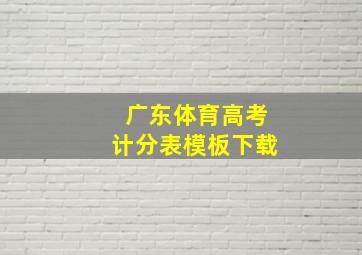 广东体育高考
计分表模板下载